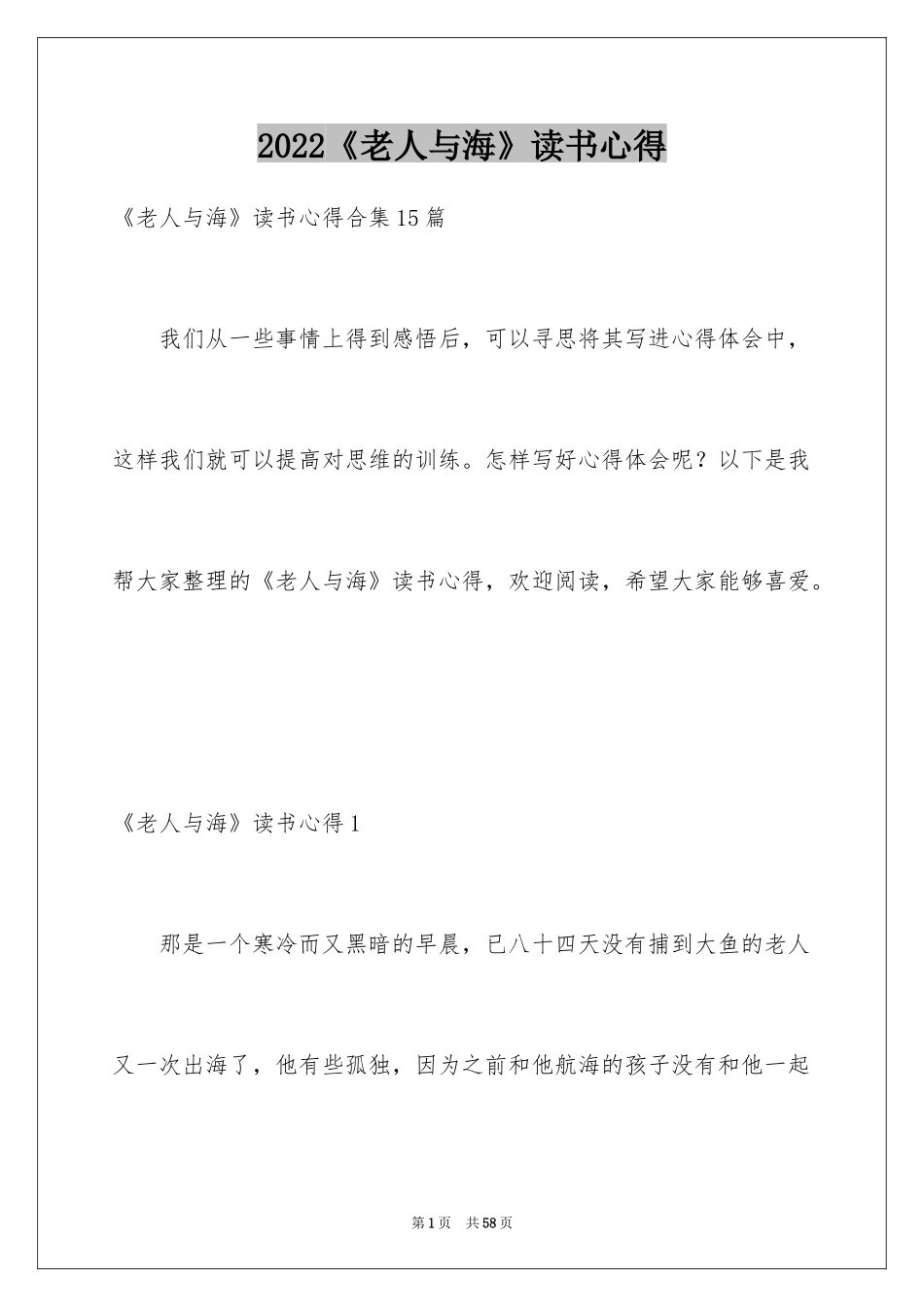 2022《老人与海》读书心得

《老人与海》读书心得合集15篇

我们从一些事情上得到感悟后，可以寻思将其写进心得体会中，这样我们就可以提高对思维的训练。怎样写好心得体会呢？以下是我帮大家整理的《老人与海》读书心得，欢迎阅读，希望大家能够喜爱。

《老人与海》读书心得1

那是一个寒冷而又黑暗的早晨，已八十四天没有捕到大鱼的老人又一次出海了，他有些孤独，因为之前和他航海的孩子没有和他一起

第1页 共58页